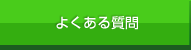 よくある質問